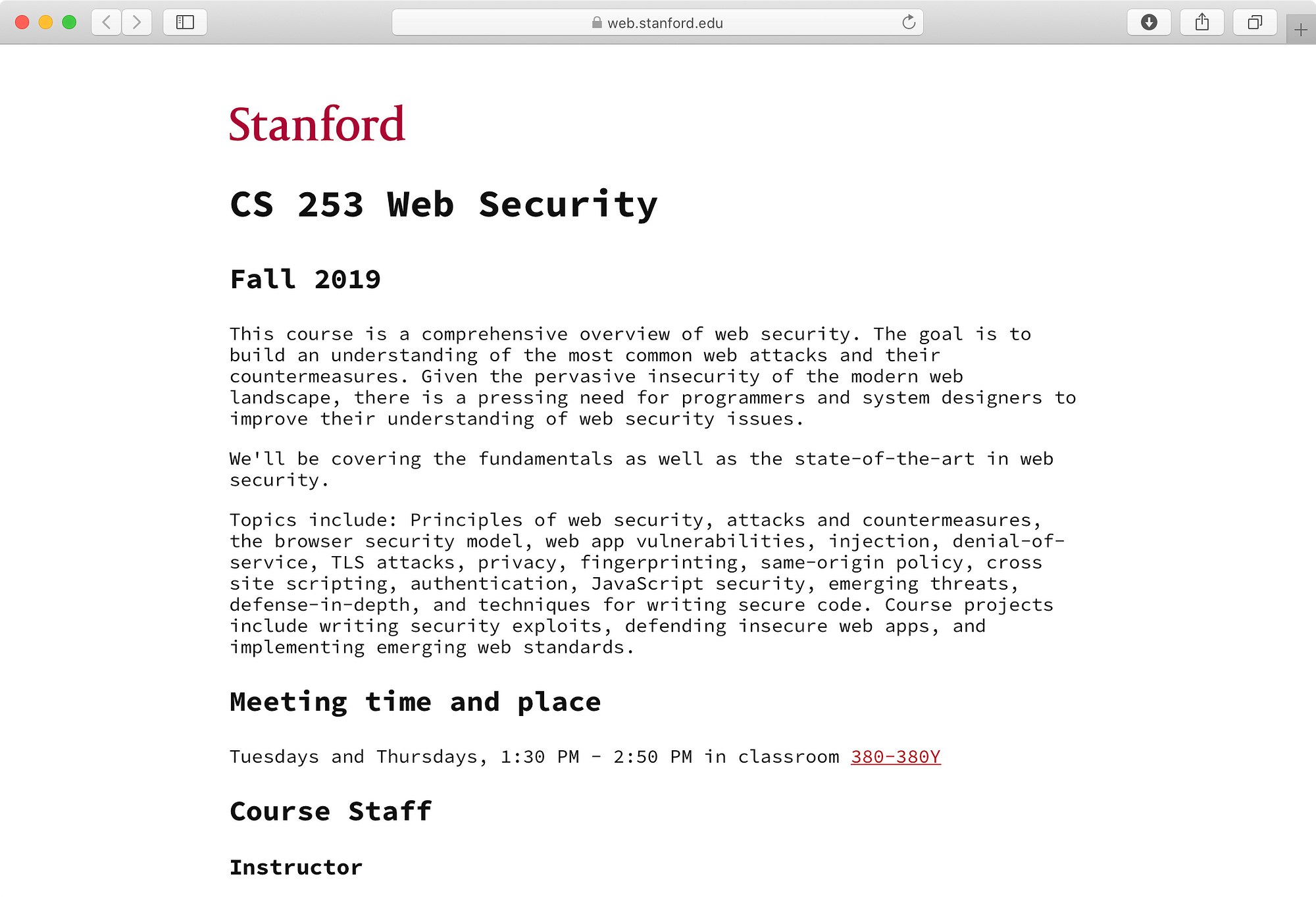 web.stanford.edu

Stanford

CS 253 Web Security

Fall 2019

This course is a comprehensive overview of web security. The goal is to build an understanding of the most common web attacks and their countermeasures. Given the pervasive insecurity of the modern web landscape, there is a pressing need for programmers and system designers to improve their understanding of web security issues.

We'll be covering the fundamentals as well as the state-of-the-art in web security.

Topics include: Principles of web security, attacks and countermeasures, the browser security model, web app vulnerabilities, injection, denial-of-service, TLS attacks, privacy, fingerprinting, same-origin policy, cross site scripting, authentication, JavaScript security, emerging threats, defense-in-depth, and techniques for writing secure code. Course projects include writing security exploits, defending insecure web apps, and implementing emerging web standards.

Meeting time and place

Tuesdays and Thursdays, 1:30 PM - 2:50 PM in classroom 380-380Y

Course Staff

Instructor